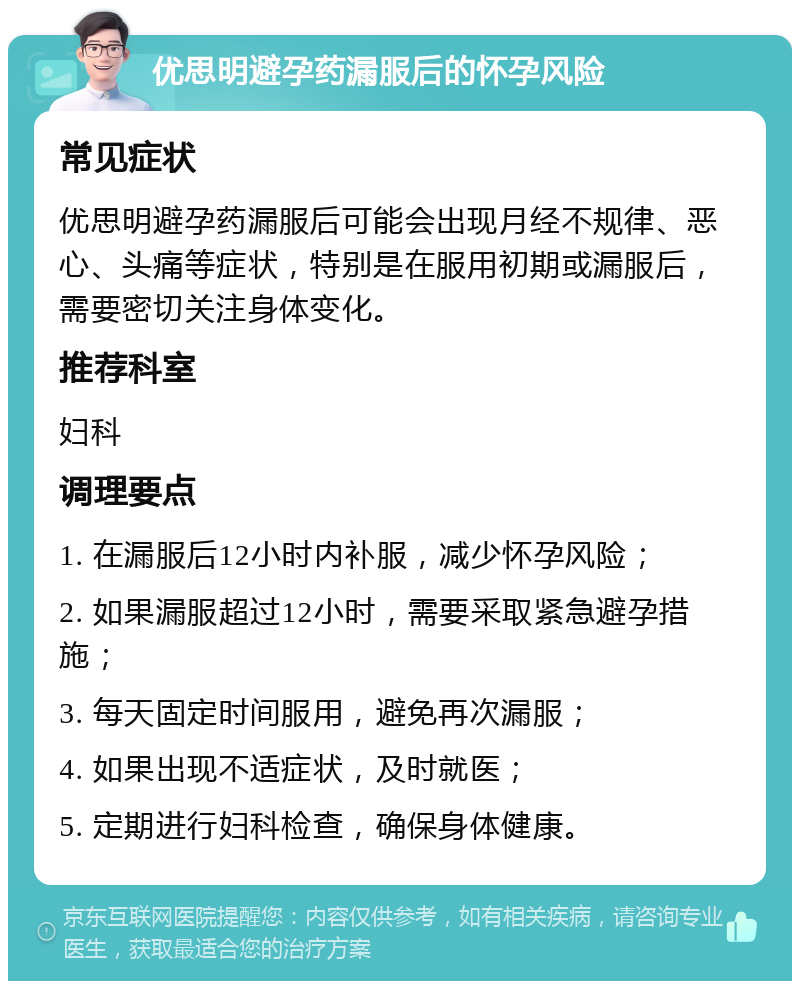 优思明避孕药漏服后的怀孕风险

常见症状

优思明避孕药漏服后可能会出现月经不规律、恶心、头痛等症状，特别是在服用初期或漏服后，需要密切关注身体变化。

推荐科室

妇科

调理要点

1. 在漏服后12小时内补服，减少怀孕风险；

2. 如果漏服超过12小时，需要采取紧急避孕措施；

3. 每天固定时间服用，避免再次漏服；

4. 如果出现不适症状，及时就医；

5. 定期进行妇科检查，确保身体健康。

京东互联网医院提醒您：内容仅供参考，如有相关疾病，请咨询专业医生，获取最适合您的治疗方案